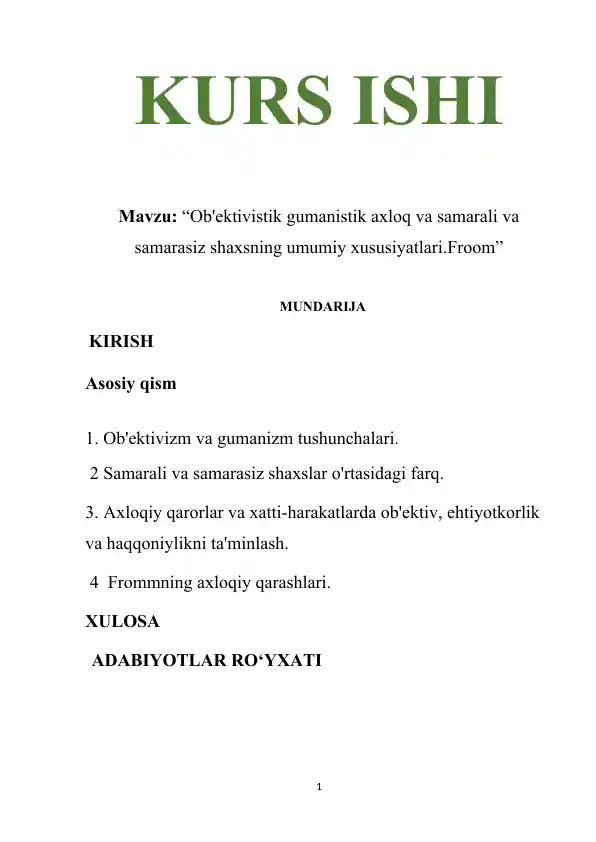 KURS ISHI

Mavzu: “Ob'ektivistik gumanistik axloq va samarali va samarasiz shaxsning umumiy xususiyatlari.Froom”

MUNDARIJA

KIRISH

Asosiy qism

1. Ob'ektivizm va gumanizm tushunchalari.

2 Samarali va samarasiz shaxslar o'rtasidagi farq.

3. Axloqiy qarorlar va xatti-harakatlarda ob'ektiv, ehtiyotkorlik va haqqoniylikni ta'minlash.

4 Frommning axloqiy qarashlari.

XULOSA

ADABIYOTLAR RO‘YXATI

1